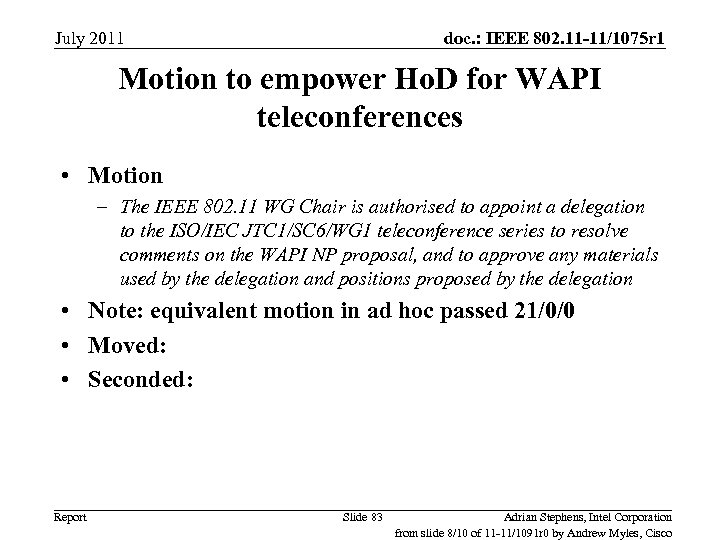 July 2011

doc.: IEEE 802.11-11/1075r1

Motion to empower HoD for WAPI teleconferences

• Motion
- The IEEE 802.11 WG Chair is authorised to appoint a delegation to the ISO/IEC JTC1/SC6/WG1 teleconference series to resolve comments on the WAPI NP proposal, and to approve any materials used by the delegation and positions proposed by the delegation
• Note: equivalent motion in ad hoc passed 21/0/0
• Moved:
• Seconded:

Report

Slide 83

Adrian Stephens, Intel Corporation

from slide 8/10 of 11-11/1091r0 by Andrew Myles, Cisco